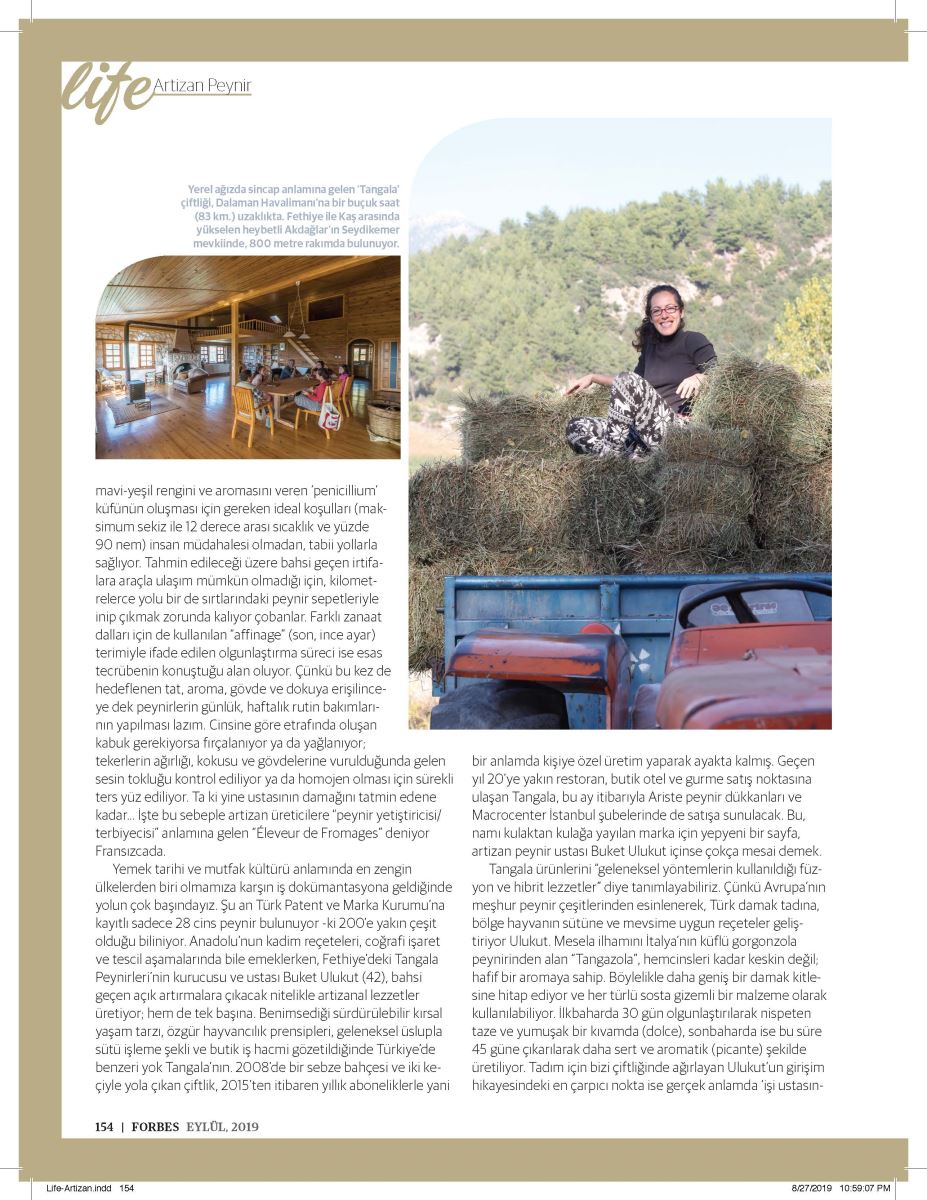 life Artizan Peynir

Yerel ağızda sincap anlamına gelen 'Tangala' çiftliği, Dalaman Havalimanı'na bir buçuk saat (83 km.) uzaklıkta. Fethiye ile Kaş arasında yükselen heybetli Akdağlar'ın Seydikemer mevkiinde, 800 metre rakımda bulunuyor.

mavi-yeşil rengini ve aromasını veren 'penicillium' küfünün oluşması için gereken ideal koşulları (maksimum sekiz ile 12 derece arası sıcaklık ve yüzde 90 nem) insan müdahalesi olmadan, tabii yollarla sağlıyor. Tahmin edileceği üzere bahsi geçen irtifalara araçla ulaşım mümkün olmadığı için, kilometrelerce yolu bir de sırtlarındaki peynir sepetleriyle inip çıkmak zorunda kalıyor çobanlar. Farklı zanaat dalları için de kullanılan "affinage" (son, ince ayar) terimiyle ifade edilen olgunlaştırma süreci ise esas tecrübenin konuştuğu alan oluyor. Çünkü bu kez de hedeflenen tat, aroma, gövde ve dokuya erişilinceye dek peynirlerin günlük, haftalık rutin bakımlarının yapılması lazım. Cinsine göre etrafında oluşan kabuk gerekiyorsa fırçalanıyor ya da yağlanıyor; tekerlerin ağırlığı, kokusu ve gövdelerine vurulduğunda gelen sesin tokluğu kontrol ediliyor ya da homojen olması için sürekli ters yüz ediliyor. Ta ki yine ustasının damağını tatmin edene kadar... İşte bu sebeple artizan üreticilere "peynir yetiştiricisi/ terbiyecisi" anlamına gelen "Éleveur de Fromages" deniyor Fransızcada.

Yemek tarihi ve mutfak kültürü anlamında en zengin ülkelerden biri olmamıza karşın iş dokümantasyona geldiğinde yolun çok başındayız. Şu an Türk Patent ve Marka Kurumu'na kayıtlı sadece 28 cins peynir bulunuyor -ki 200'e yakın çeşit olduğu biliniyor. Anadolu'nun kadim reçeteleri, coğrafi işaret ve tescil aşamalarında bile emeklerken, Fethiye'deki Tangala Peynirleri'nin kurucusu ve ustası Buket Ulukut (42), bahsi geçen açık artırmalara çıkacak nitelikle artizanal lezzetler üretiyor; hem de tek başına. Benimsediği sürdürülebilir kırsal yaşam tarzı, özgür hayvancılık prensipleri, geleneksel üslupla sütü işleme şekli ve butik iş hacmi gözetildiğinde Türkiye'de benzeri yok Tangala'nın. 2008'de bir sebze bahçesi ve iki keçiyle yola çıkan çiftlik, 2015'ten itibaren yıllık aboneliklerle yani bir anlamda kişiye özel üretim yaparak ayakta kalmış. Geçen yıl 20'ye yakın restoran, butik otel ve gurme satış noktasına ulaşan Tangala, bu ay itibarıyla Ariste peynir dükkanları ve Macrocenter İstanbul şubelerinde de satışa sunulacak. Bu, namı kulaktan kulağa yayılan marka için yepyeni bir sayfa, artizan peynir ustası Buket Ulukut içinse çokça mesai demek.

Tangala ürünlerini "geleneksel yöntemlerin kullanıldığı füzyon ve hibrit lezzetler" diye tanımlayabiliriz. Çünkü Avrupa'nın meşhur peynir çeşitlerinden esinlenerek, Türk damak tadına, bölge hayvanın sütüne ve mevsime uygun reçeteler geliştiriyor Ulukut. Mesela ilhamını İtalya'nın küflü gorgonzola peynirinden alan "Tangazola", hemcinsleri kadar keskin değil; hafif bir aromaya sahip. Böylelikle daha geniş bir damak kitlesine hitap ediyor ve her türlü sosta gizemli bir malzeme olarak kullanılabiliyor. İlkbaharda 30 gün olgunlaştırılarak nispeten taze ve yumuşak bir kıvamda (dolce), sonbaharda ise bu süre 45 güne çıkarılarak daha sert ve aromatik (picante) şekilde üretiliyor. Tadım için bizi çiftliğinde ağırlayan Ulukut'un girişim hikayesindeki en çarpıcı nokta ise gerçek anlamda 'işi ustasın-

154 | FORBES EYLÜL, 2019

Life-Artizan.indd 154 8/27/2019 10:59:07 PM